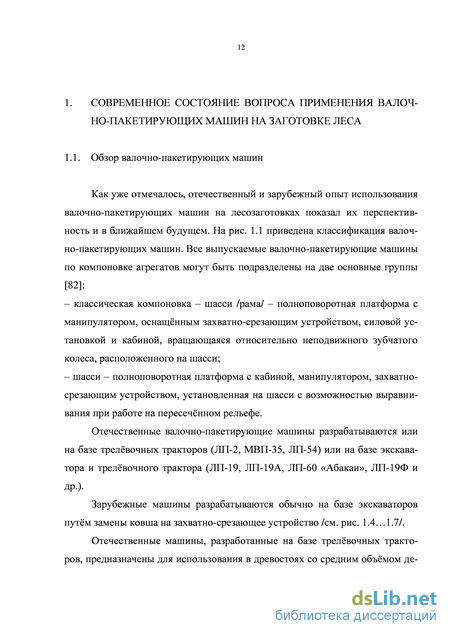 12

1. СОВРЕМЕННОЕ СОСТОЯНИЕ ВОПРОСА ПРИМЕНЕНИЯ ВАЛОЧНО-ПАКЕТИРУЮЩИХ МАШИН НА ЗАГОТОВКЕ ЛЕСА

1.1. Обзор валочно-пакетирующих машин

Как уже отмечалось, отечественный и зарубежный опыт использования валочно-пакетирующих машин на лесозаготовках показал их перспективность и в ближайшем будущем. На рис. 1.1 приведена классификация валочно-пакетирующих машин. Все выпускаемые валочно-пакетирующие машины по компоновке агрегатов могут быть подразделены на две основные группы [82]:
– классическая компоновка – шасси /рама/ – полноповоротная платформа с манипулятором, оснащённым захватно-срезающим устройством, силовой установкой и кабиной, вращающаяся относительно неподвижного зубчатого колеса, расположенного на шасси;
– шасси – полноповоротная платформа с кабиной, манипулятором, захватно-срезающим устройством, установленная на шасси с возможностью выравнивания при работе на пересечённом рельефе.

Отечественные валочно-пакетирующие машины разрабатываются или на базе трелёвочных тракторов (ЛП-2, МВП-35, ЛП-54) или на базе экскаватора и трелёвочного трактора (ЛП-19, ЛП-19А, ЛП-60 «Абакан», ЛП-19Ф и др.).

Зарубежные машины разрабатываются обычно на базе экскаваторов путём замены ковша на захватно-срезающее устройство /см. рис. 1.4…1.7/.

Отечественные машины, разработанные на базе трелёвочных тракторов, предназначены для использования в древостоях со средним объёмом де-

dsLib.net
библиотека диссертаций